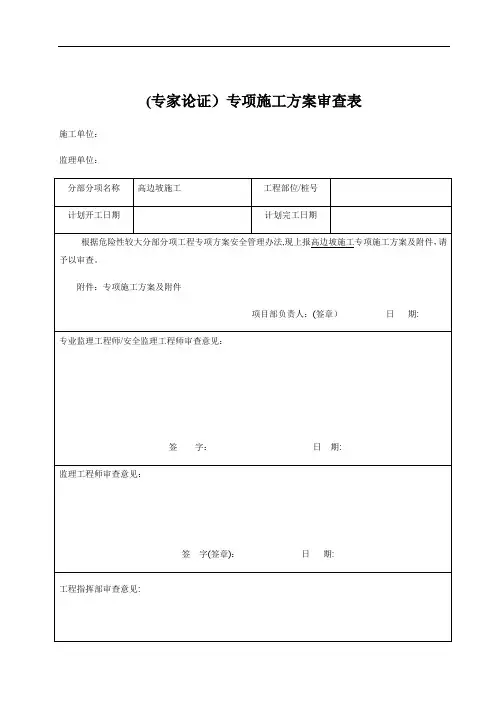 (专家论证）专项施工方案审查表

施工单位：

监理单位：

| 分部分项名称 | 高边坡施工 | 工程部位/桩号 | |
|---|---|---|---|
| 计划开工日期 | | 计划完工日期 | |

根据危险性较大分部分项工程专项方案安全管理办法,现上报高边坡施工专项施工方案及附件，请予以审查。

附件：专项施工方案及附件

项目部负责人：(签章）　　日　期:

专业监理工程师/安全监理工程师审查意见：

签　字:　　日　期:

监理工程师审查意见：

签　字(签章):　　日　期:

工程指挥部审查意见: